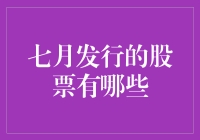 七月发行的股票有哪些